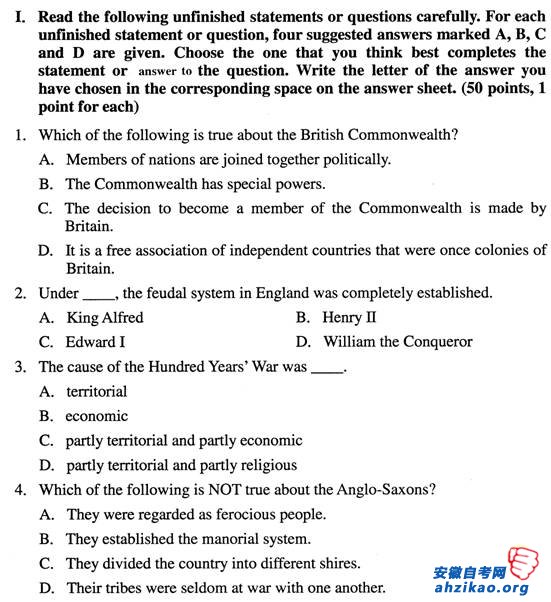 I. Read the following unfinished statements or questions carefully. For each unfinished statement or question, four suggested answers marked A, B, C and D are given. Choose the one that you think best completes the statement or answer to the question. Write the letter of the answer you have chosen in the corresponding space on the answer sheet. (50 points, 1 point for each)

1. Which of the following is true about the British Commonwealth?
A. Members of nations are joined together politically.
B. The Commonwealth has special powers.
C. The decision to become a member of the Commonwealth is made by Britain.
D. It is a free association of independent countries that were once colonies of Britain.

2. Under ____, the feudal system in England was completely established.
A. King Alfred
B. Henry II
C. Edward I
D. William the Conqueror

3. The cause of the Hundred Years' War was ____.
A. territorial
B. economic
C. partly territorial and partly economic
D. partly territorial and partly religious

4. Which of the following is NOT true about the Anglo-Saxons?
A. They were regarded as ferocious people.
B. They established the manorial system.
C. They divided the country into different shires.
D. Their tribes were seldom at war with one another.

安徽自考网
ahzikao.org